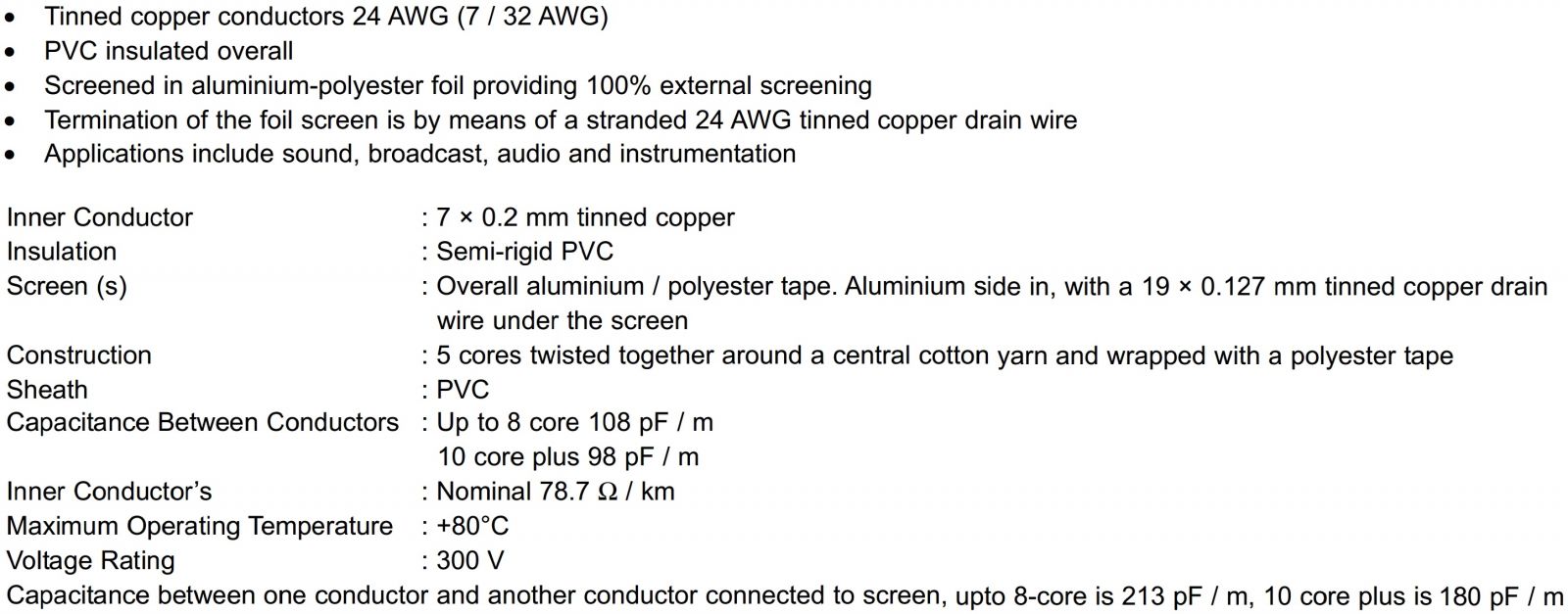 • Tinned copper conductors 24 AWG (7 / 32 AWG)
• PVC insulated overall
• Screened in aluminium-polyester foil providing 100% external screening
• Termination of the foil screen is by means of a stranded 24 AWG tinned copper drain wire
• Applications include sound, broadcast, audio and instrumentation

Inner Conductor : 7 × 0.2 mm tinned copper
Insulation : Semi-rigid PVC
Screen (s) : Overall aluminium / polyester tape. Aluminium side in, with a 19 × 0.127 mm tinned copper drain wire under the screen
Construction : 5 cores twisted together around a central cotton yarn and wrapped with a polyester tape
Sheath : PVC
Capacitance Between Conductors : Up to 8 core 108 pF / m
10 core plus 98 pF / m
Inner Conductor's : Nominal 78.7 Ω / km
Maximum Operating Temperature : +80°C
Voltage Rating : 300 V
Capacitance between one conductor and another conductor connected to screen, upto 8-core is 213 pF / m, 10 core plus is 180 pF / m